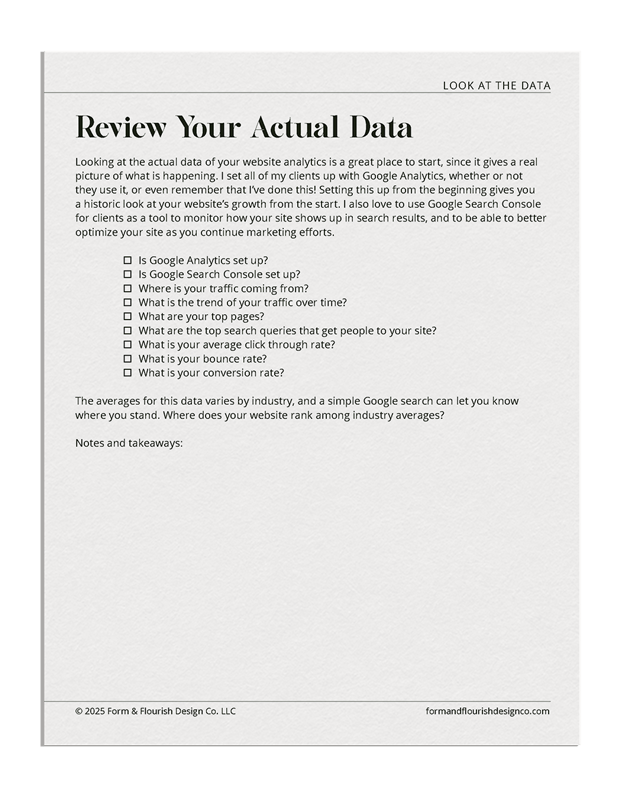 LOOK AT THE DATA

Review Your Actual Data

Looking at the actual data of your website analytics is a great place to start, since it gives a real picture of what is happening. I set all of my clients up with Google Analytics, whether or not they use it, or even remember that I've done this! Setting this up from the beginning gives you a historic look at your website's growth from the start. I also love to use Google Search Console for clients as a tool to monitor how your site shows up in search results, and to be able to better optimize your site as you continue marketing efforts.

☐ Is Google Analytics set up?
☐ Is Google Search Console set up?
☐ Where is your traffic coming from?
☐ What is the trend of your traffic over time?
☐ What are your top pages?
☐ What are the top search queries that get people to your site?
☐ What is your average click through rate?
☐ What is your bounce rate?
☐ What is your conversion rate?

The averages for this data varies by industry, and a simple Google search can let you know where you stand. Where does your website rank among industry averages?

Notes and takeaways:

© 2025 Form & Flourish Design Co. LLC

formandflourishdesignco.com